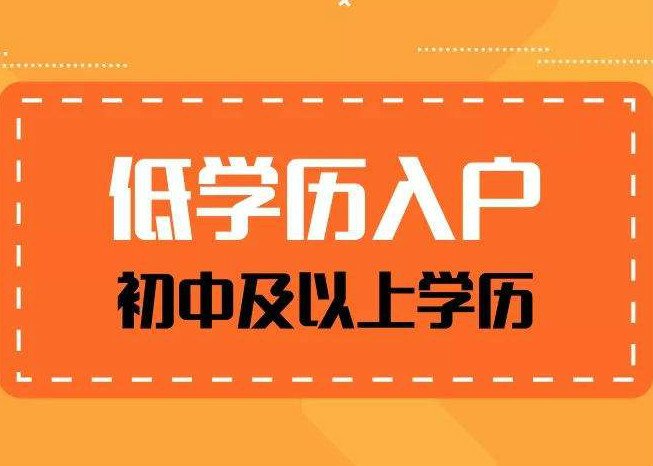 低学历入户

初中及以上学历